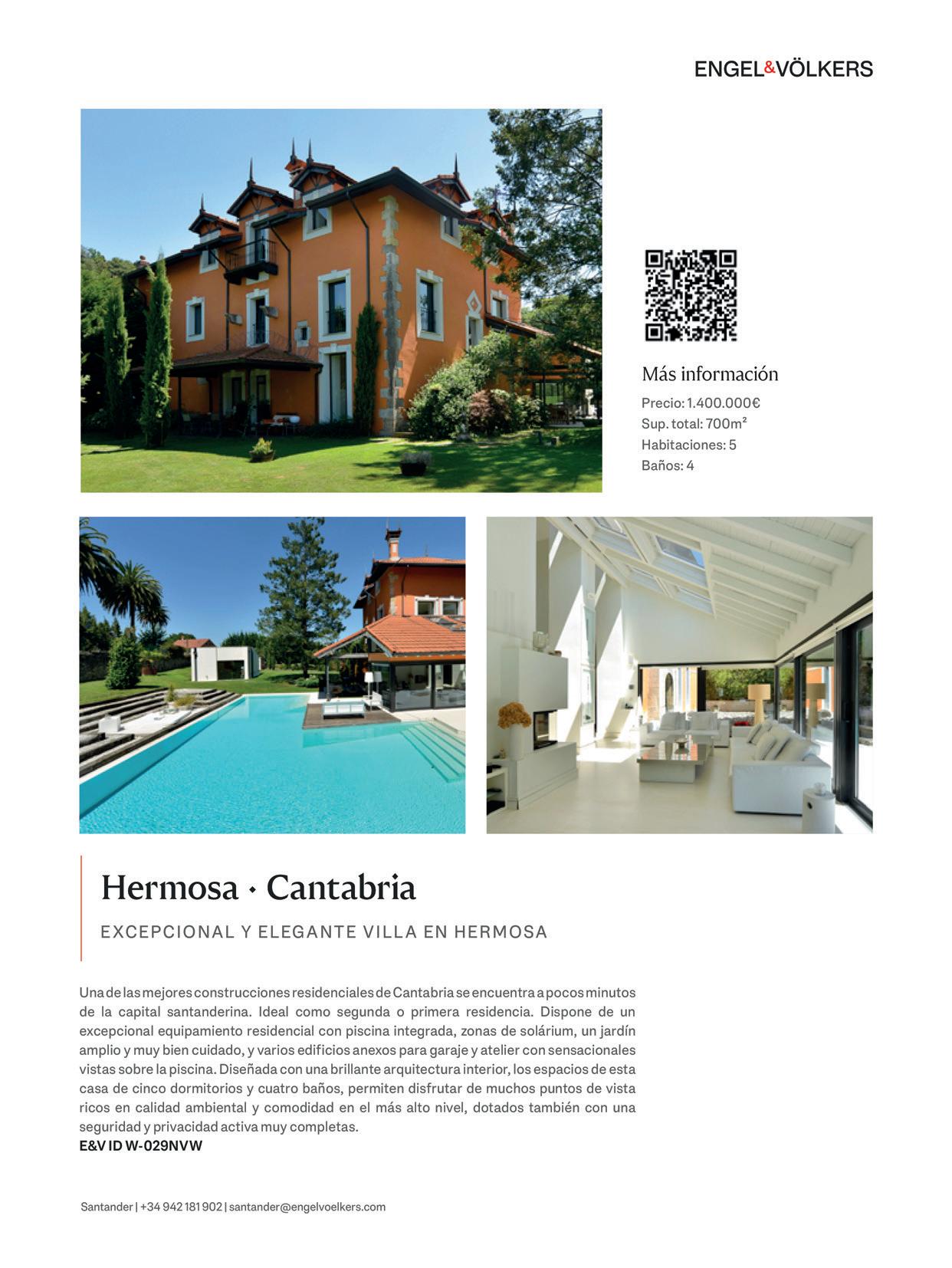 ENGEL&VÖLKERS

Más información

Precio: 1.400.000€
Sup. total: 700m²
Habitaciones: 5
Baños: 4

Hermosa · Cantabria

EXCEPCIONAL Y ELEGANTE VILLA EN HERMOSA

Una de las mejores construcciones residenciales de Cantabria se encuentra a pocos minutos de la capital santanderina. Ideal como segunda o primera residencia. Dispone de un excepcional equipamiento residencial con piscina integrada, zonas de solárium, un jardín amplio y muy bien cuidado, y varios edificios anexos para garaje y atelier con sensacionales vistas sobre la piscina. Diseñada con una brillante arquitectura interior, los espacios de esta casa de cinco dormitorios y cuatro baños, permiten disfrutar de muchos puntos de vista ricos en calidad ambiental y comodidad en el más alto nivel, dotados también con una seguridad y privacidad activa muy completas.
E&V ID W-029NVW

Santander | +34 942 181 902 | santander@engelvoelkers.com